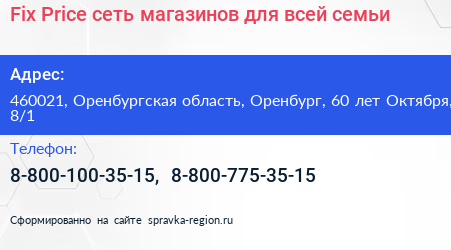 Fix Price сеть магазинов для всей семьи

Адрес:

460021, Оренбургская область, Оренбург, 60 лет Октября, 8/1

Телефон:

8-800-100-35-15, 8-800-775-35-15

Сформированно на сайте spravka-region.ru